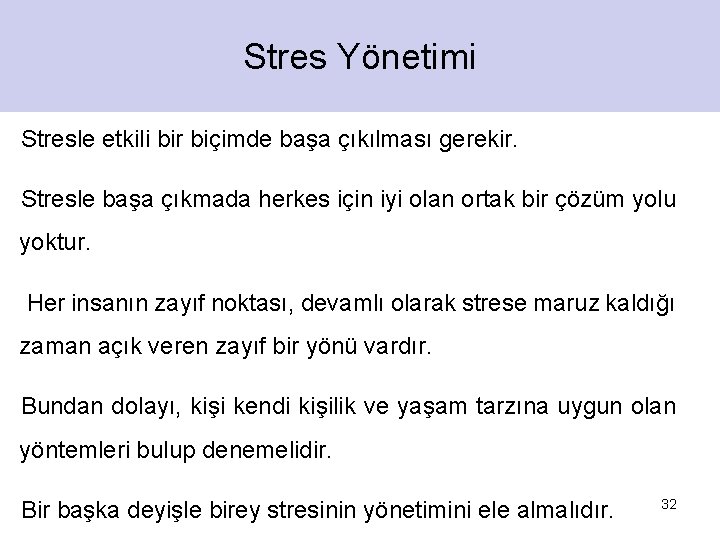 Stres Yönetimi

Stresle etkili bir biçimde başa çıkılması gerekir.

Stresle başa çıkmada herkes için iyi olan ortak bir çözüm yolu yoktur.

Her insanın zayıf noktası, devamlı olarak strese maruz kaldığı zaman açık veren zayıf bir yönü vardır.

Bundan dolayı, kişi kendi kişilik ve yaşam tarzına uygun olan yöntemleri bulup denemelidir.

Bir başka deyişle birey stresinin yönetimini ele almalıdır.

32